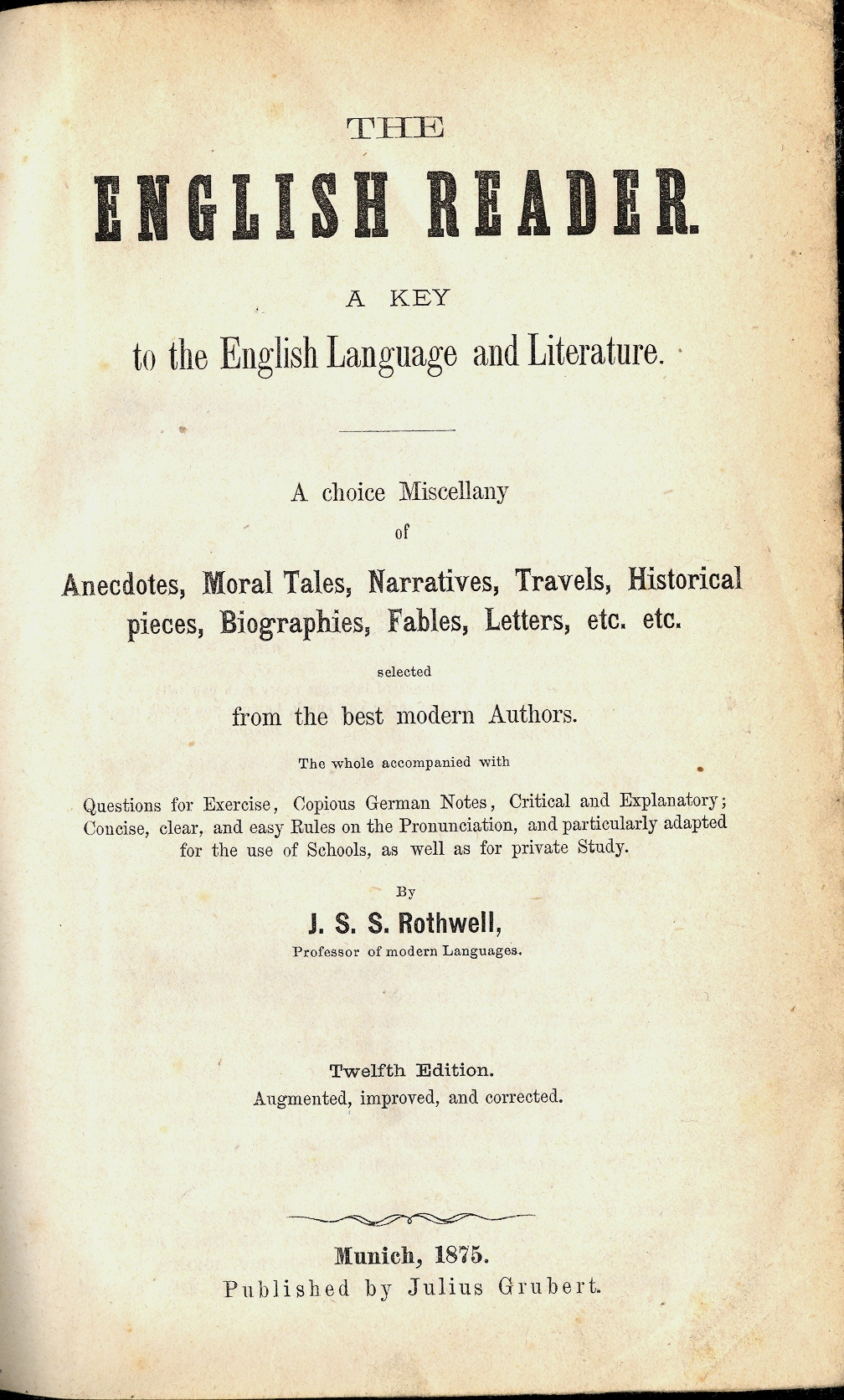 THE

ENGLISH READER.

A KEY
to the English Language and Literature.

A choice Miscellany
of
Anecdotes, Moral Tales, Narratives, Travels, Historical pieces, Biographies, Fables, Letters, etc. etc.
selected
from the best modern Authors.

The whole accompanied with
Questions for Exercise, Copious German Notes, Critical and Explanatory; Concise, clear, and easy Rules on the Pronunciation, and particularly adapted for the use of Schools, as well as for private Study.

By
J. S. S. Rothwell,
Professor of modern Languages.

Twelfth Edition.
Augmented, improved, and corrected.

Munich, 1875.
Published by Julius Grubert.